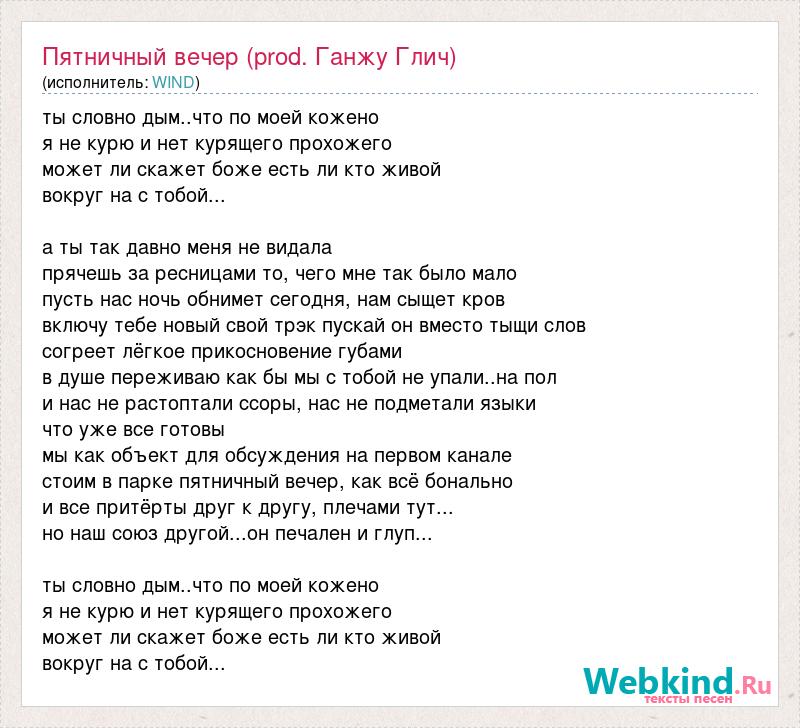 Пятничный вечер (prod. Ганжу Глич)
(исполнитель: WIND)

ты словно дым..что по моей кожено
я не курю и нет курящего прохожего
может ли скажет боже есть ли кто живой
вокруг на с тобой...

а ты так давно меня не видала
прячешь за ресницами то, чего мне так было мало
пусть нас ночь обнимет сегодня, нам сыщет кров
включу тебе новый свой трэк пускай он вместо тыщи слов
согреет лёгкое прикосновение губами
в душе переживаю как бы мы с тобой не упали..на пол
и нас не растоптали ссоры, нас не подметали языки
что уже все готовы
мы как объект для обсуждения на первом канале
стоим в парке пятничный вечер, как всё бонально
и все притёрты друг к другу, плечами тут...
но наш союз другой...он печален и глуп...

ты словно дым..что по моей кожено
я не курю и нет курящего прохожего
может ли скажет боже есть ли кто живой
вокруг на с тобой...

Webkind.Ru
тексты песен